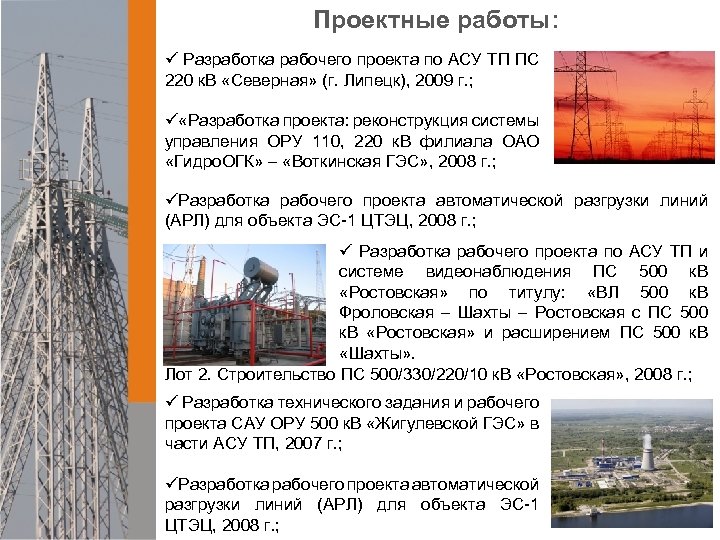 Проектные работы:

✓ Разработка рабочего проекта по АСУ ТП ПС 220 кВ «Северная» (г. Липецк), 2009 г.;

✓«Разработка проекта: реконструкция системы управления ОРУ 110, 220 кВ филиала ОАО «ГидроОГК» – «Воткинская ГЭС», 2008 г.;

✓Разработка рабочего проекта автоматической разгрузки линий (АРЛ) для объекта ЭС-1 ЦТЭЦ, 2008 г.;

✓ Разработка рабочего проекта по АСУ ТП и системе видеонаблюдения ПС 500 кВ «Ростовская» по титулу: «ВЛ 500 кВ Фроловская – Шахты – Ростовская с ПС 500 кВ «Ростовская» и расширением ПС 500 кВ «Шахты».
Лот 2. Строительство ПС 500/330/220/10 кВ «Ростовская», 2008 г.;

✓ Разработка технического задания и рабочего проекта САУ ОРУ 500 кВ «Жигулевской ГЭС» в части АСУ ТП, 2007 г.;

✓Разработка рабочего проекта автоматической разгрузки линий (АРЛ) для объекта ЭС-1 ЦТЭЦ, 2008 г.;